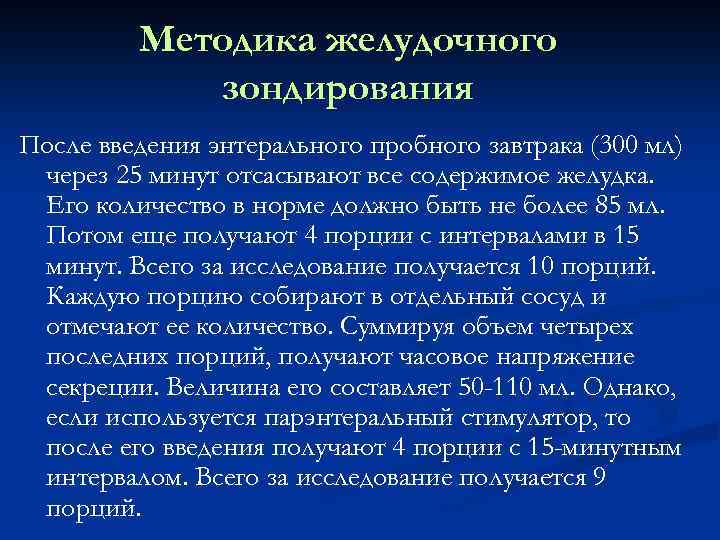 Методика желудочного зондирования

После введения энтерального пробного завтрака (300 мл) через 25 минут отсасывают все содержимое желудка. Его количество в норме должно быть не более 85 мл. Потом еще получают 4 порции с интервалами в 15 минут. Всего за исследование получается 10 порций. Каждую порцию собирают в отдельный сосуд и отмечают ее количество. Суммируя объем четырех последних порций, получают часовое напряжение секреции. Величина его составляет 50-110 мл. Однако, если используется парэнтеральный стимулятор, то после его введения получают 4 порции с 15-минутным интервалом. Всего за исследование получается 9 порций.